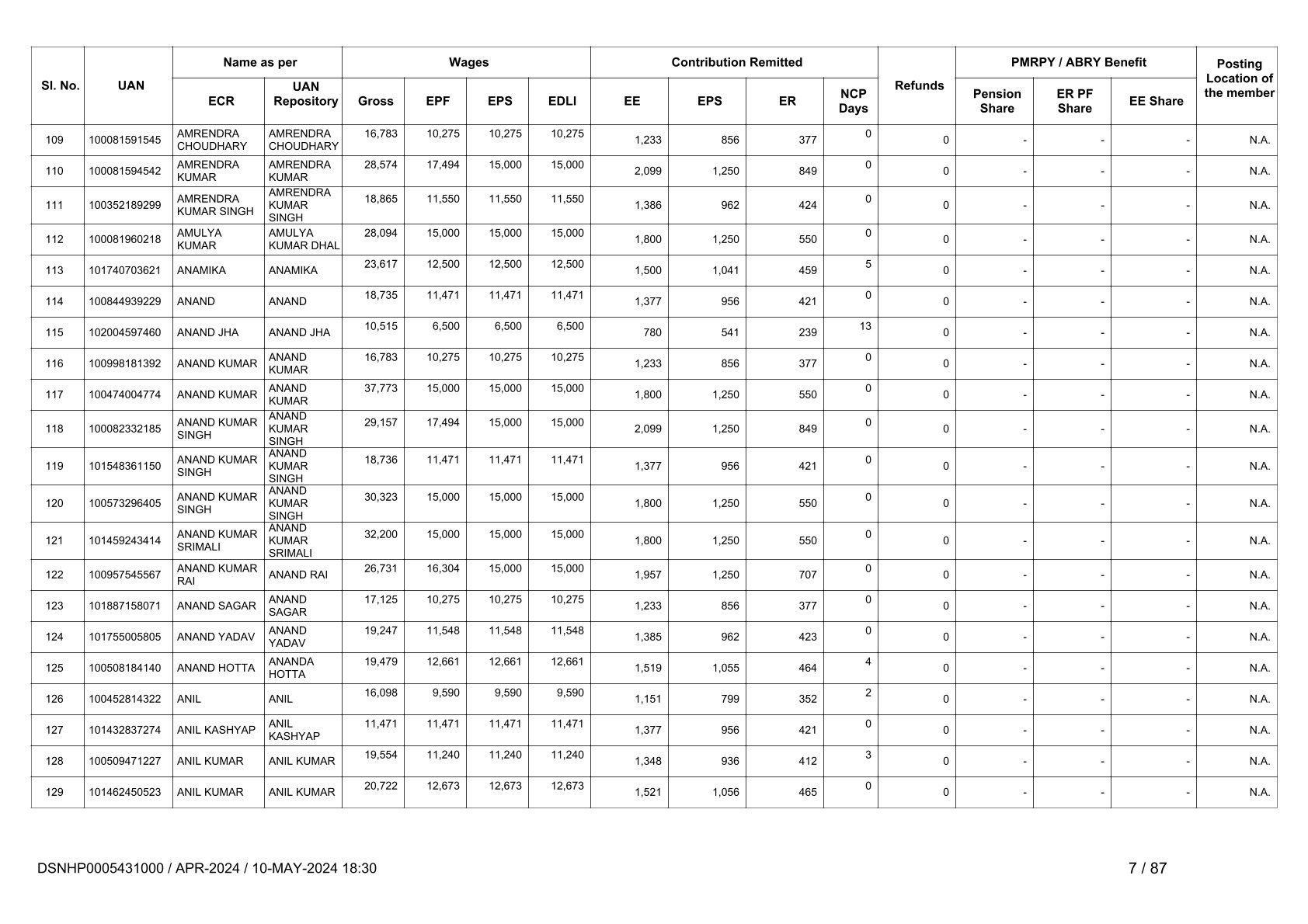 | Sl. No. | UAN | Name as per ECR | Name as per UAN Repository | Wages Gross | Wages EPF | Wages EPS | Wages EDLI | Contribution Remitted EE | Contribution Remitted EPS | Contribution Remitted ER | NCP Days | Refunds | PMRPY / ABRY Benefit Pension Share | PMRPY / ABRY Benefit ER PF Share | PMRPY / ABRY Benefit EE Share | Posting Location of the member |
|---|---|---|---|---|---|---|---|---|---|---|---|---|---|---|---|---|
| 109 | 100081591545 | AMRENDRA CHOUDHARY | AMRENDRA CHOUDHARY | 16,783 | 10,275 | 10,275 | 10,275 | 1,233 | 856 | 377 | 0 | 0 | - | - | - | N.A. |
| 110 | 100081594542 | AMRENDRA KUMAR | AMRENDRA KUMAR | 28,574 | 17,494 | 15,000 | 15,000 | 2,099 | 1,250 | 849 | 0 | 0 | - | - | - | N.A. |
| 111 | 100352189299 | AMRENDRA KUMAR SINGH | AMRENDRA KUMAR SINGH | 18,865 | 11,550 | 11,550 | 11,550 | 1,386 | 962 | 424 | 0 | 0 | - | - | - | N.A. |
| 112 | 100081960218 | AMULYA KUMAR | AMULYA KUMAR DHAL | 28,094 | 15,000 | 15,000 | 15,000 | 1,800 | 1,250 | 550 | 0 | 0 | - | - | - | N.A. |
| 113 | 101740703621 | ANAMIKA | ANAMIKA | 23,617 | 12,500 | 12,500 | 12,500 | 1,500 | 1,041 | 459 | 5 | 0 | - | - | - | N.A. |
| 114 | 100844939229 | ANAND | ANAND | 18,735 | 11,471 | 11,471 | 11,471 | 1,377 | 956 | 421 | 0 | 0 | - | - | - | N.A. |
| 115 | 102004597460 | ANAND JHA | ANAND JHA | 10,515 | 6,500 | 6,500 | 6,500 | 780 | 541 | 239 | 13 | 0 | - | - | - | N.A. |
| 116 | 100998181392 | ANAND KUMAR | ANAND KUMAR | 16,783 | 10,275 | 10,275 | 10,275 | 1,233 | 856 | 377 | 0 | 0 | - | - | - | N.A. |
| 117 | 100474004774 | ANAND KUMAR | ANAND KUMAR | 37,773 | 15,000 | 15,000 | 15,000 | 1,800 | 1,250 | 550 | 0 | 0 | - | - | - | N.A. |
| 118 | 100082332185 | ANAND KUMAR SINGH | ANAND KUMAR SINGH | 29,157 | 17,494 | 15,000 | 15,000 | 2,099 | 1,250 | 849 | 0 | 0 | - | - | - | N.A. |
| 119 | 101548361150 | ANAND KUMAR SINGH | ANAND KUMAR SINGH | 18,736 | 11,471 | 11,471 | 11,471 | 1,377 | 956 | 421 | 0 | 0 | - | - | - | N.A. |
| 120 | 100573296405 | ANAND KUMAR SINGH | ANAND KUMAR SINGH | 30,323 | 15,000 | 15,000 | 15,000 | 1,800 | 1,250 | 550 | 0 | 0 | - | - | - | N.A. |
| 121 | 101459243414 | ANAND KUMAR SRIMALI | ANAND KUMAR SRIMALI | 32,200 | 15,000 | 15,000 | 15,000 | 1,800 | 1,250 | 550 | 0 | 0 | - | - | - | N.A. |
| 122 | 100957545567 | ANAND KUMAR RAI | ANAND RAI | 26,731 | 16,304 | 15,000 | 15,000 | 1,957 | 1,250 | 707 | 0 | 0 | - | - | - | N.A. |
| 123 | 101887158071 | ANAND SAGAR | ANAND SAGAR | 17,125 | 10,275 | 10,275 | 10,275 | 1,233 | 856 | 377 | 0 | 0 | - | - | - | N.A. |
| 124 | 101755005805 | ANAND YADAV | ANAND YADAV | 19,247 | 11,548 | 11,548 | 11,548 | 1,385 | 962 | 423 | 0 | 0 | - | - | - | N.A. |
| 125 | 100508184140 | ANAND HOTTA | ANANDA HOTTA | 19,479 | 12,661 | 12,661 | 12,661 | 1,519 | 1,055 | 464 | 4 | 0 | - | - | - | N.A. |
| 126 | 100452814322 | ANIL | ANIL | 16,098 | 9,590 | 9,590 | 9,590 | 1,151 | 799 | 352 | 2 | 0 | - | - | - | N.A. |
| 127 | 101432837274 | ANIL KASHYAP | ANIL KASHYAP | 11,471 | 11,471 | 11,471 | 11,471 | 1,377 | 956 | 421 | 0 | 0 | - | - | - | N.A. |
| 128 | 100509471227 | ANIL KUMAR | ANIL KUMAR | 19,554 | 11,240 | 11,240 | 11,240 | 1,348 | 936 | 412 | 3 | 0 | - | - | - | N.A. |
| 129 | 101462450523 | ANIL KUMAR | ANIL KUMAR | 20,722 | 12,673 | 12,673 | 12,673 | 1,521 | 1,056 | 465 | 0 | 0 | - | - | - | N.A. |

DSNHP0005431000 / APR-2024 / 10-MAY-2024 18:30

7 / 87